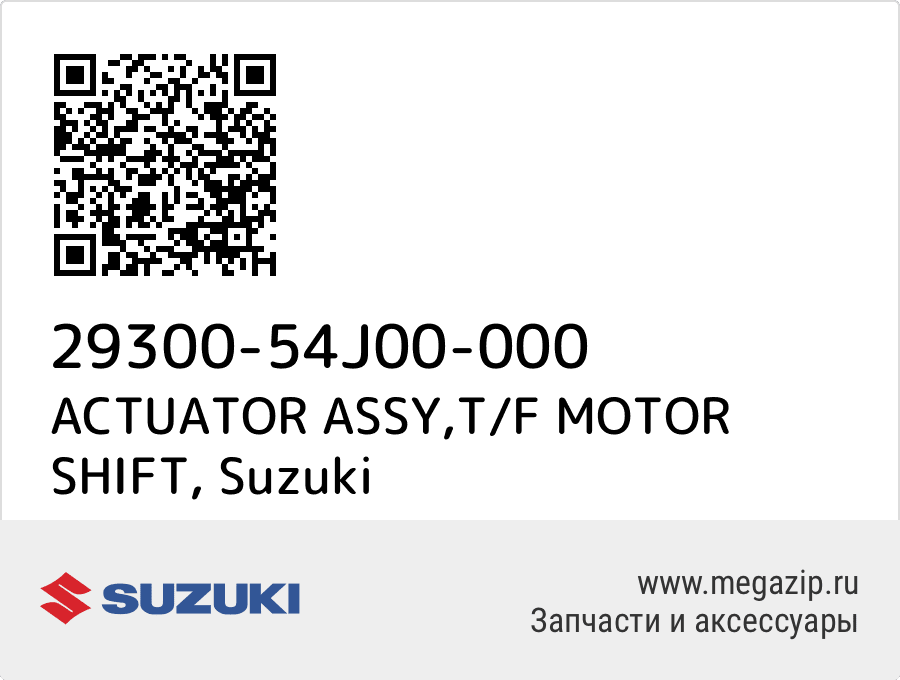 29300-54J00-000
ACTUATOR ASSY,T/F MOTOR SHIFT, Suzuki

SUZUKI

www.megazip.ru
Запчасти и аксессуары